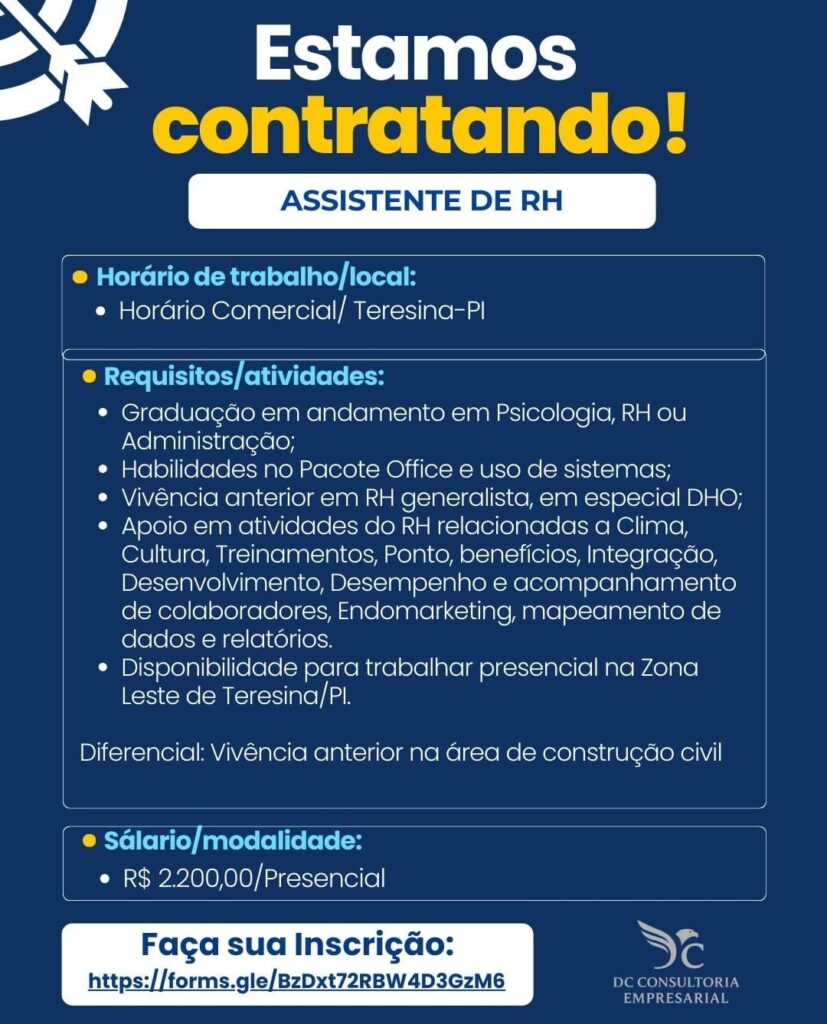 Estamos contratando!

ASSISTENTE DE RH

• Horário de trabalho/local:
• Horário Comercial/ Teresina-PI

• Requisitos/atividades:
• Graduação em andamento em Psicologia, RH ou Administração;
• Habilidades no Pacote Office e uso de sistemas;
• Vivência anterior em RH generalista, em especial DHO;
• Apoio em atividades do RH relacionadas a Clima, Cultura, Treinamentos, Ponto, benefícios, Integração, Desenvolvimento, Desempenho e acompanhamento de colaboradores, Endomarketing, mapeamento de dados e relatórios.
• Disponibilidade para trabalhar presencial na Zona Leste de Teresina/PI.

Diferencial: Vivência anterior na área de construção civil

• Sálario/modalidade:
• R$ 2.200,00/Presencial

Faça sua Inscrição:
https://forms.gle/BzDxt72RBW4D3GzM6

DC CONSULTORIA EMPRESARIAL